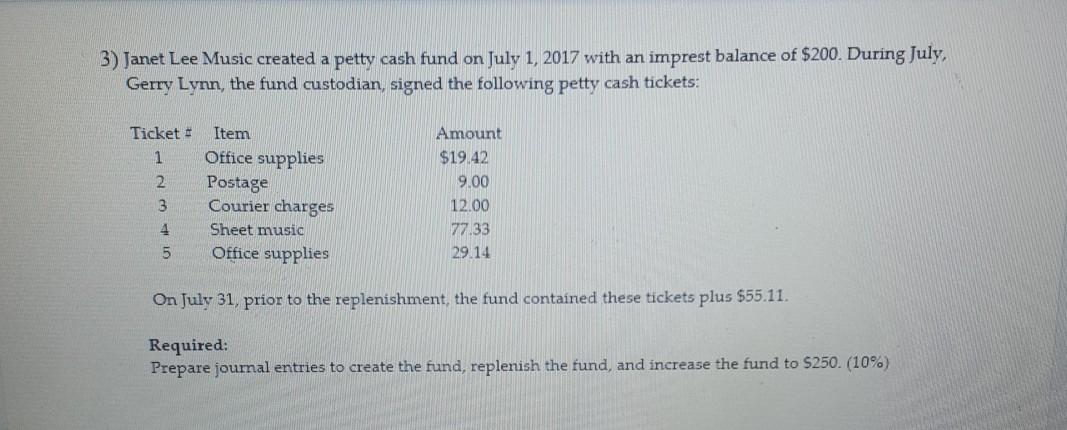 3) Janet Lee Music created a petty cash fund on July 1, 2017 with an imprest balance of $200. During July, Gerry Lynn, the fund custodian, signed the following petty cash tickets:

| Ticket # | Item | Amount |
|---|---|---|
| 1 | Office supplies | $19.42 |
| 2 | Postage | 9.00 |
| 3 | Courier charges | 12.00 |
| 4 | Sheet music | 77.33 |
| 5 | Office supplies | 29.14 |

On July 31, prior to the replenishment, the fund contained these tickets plus $55.11.

Required:
Prepare journal entries to create the fund, replenish the fund, and increase the fund to $250. (10%)